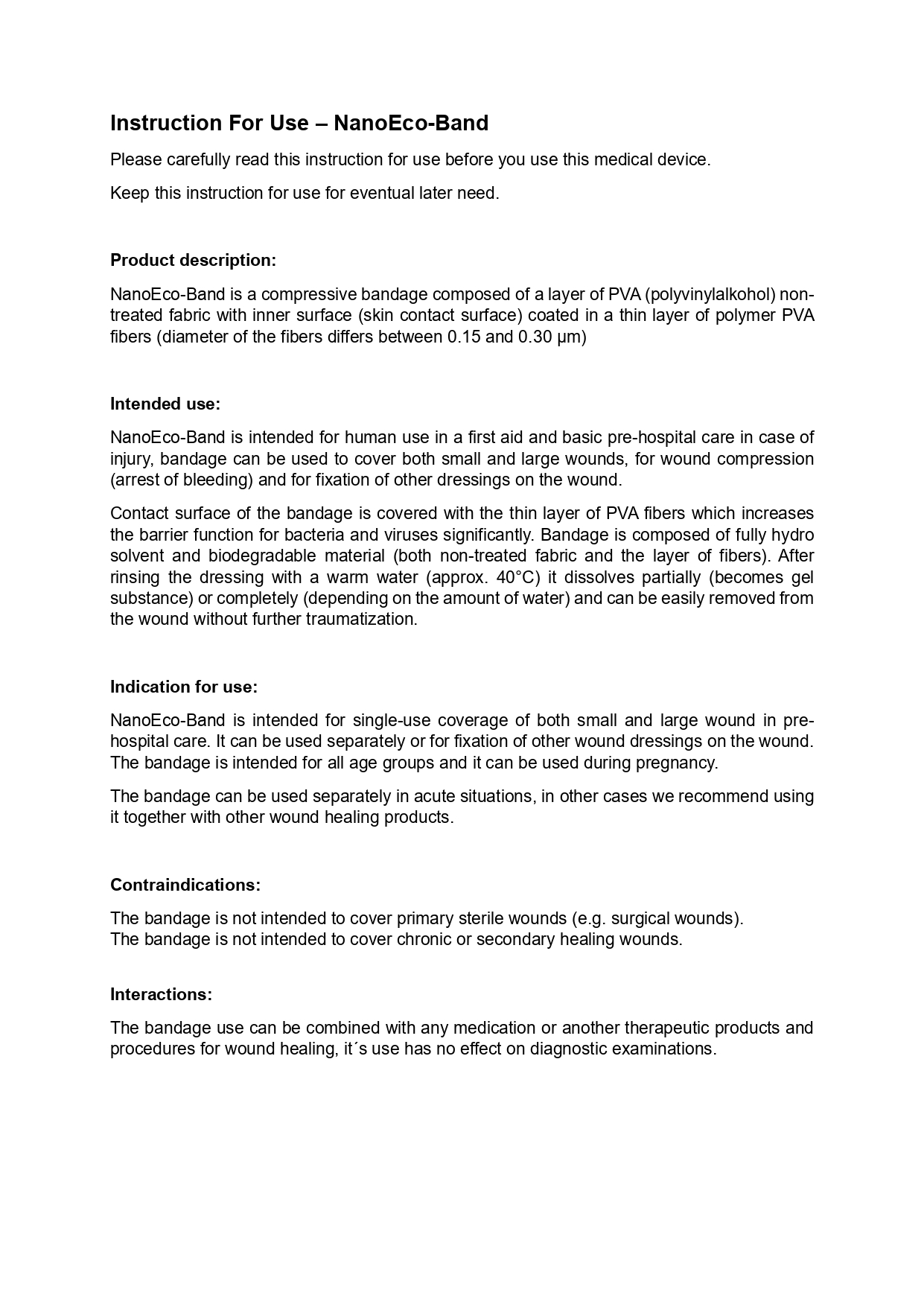 Instruction For Use – NanoEco-Band

Please carefully read this instruction for use before you use this medical device.

Keep this instruction for use for eventual later need.

Product description:

NanoEco-Band is a compressive bandage composed of a layer of PVA (polyvinylalkohol) non-treated fabric with inner surface (skin contact surface) coated in a thin layer of polymer PVA fibers (diameter of the fibers differs between 0.15 and 0.30 μm)

Intended use:

NanoEco-Band is intended for human use in a first aid and basic pre-hospital care in case of injury, bandage can be used to cover both small and large wounds, for wound compression (arrest of bleeding) and for fixation of other dressings on the wound.

Contact surface of the bandage is covered with the thin layer of PVA fibers which increases the barrier function for bacteria and viruses significantly. Bandage is composed of fully hydro solvent and biodegradable material (both non-treated fabric and the layer of fibers). After rinsing the dressing with a warm water (approx. 40°C) it dissolves partially (becomes gel substance) or completely (depending on the amount of water) and can be easily removed from the wound without further traumatization.

Indication for use:

NanoEco-Band is intended for single-use coverage of both small and large wound in pre-hospital care. It can be used separately or for fixation of other wound dressings on the wound. The bandage is intended for all age groups and it can be used during pregnancy.

The bandage can be used separately in acute situations, in other cases we recommend using it together with other wound healing products.

Contraindications:

The bandage is not intended to cover primary sterile wounds (e.g. surgical wounds).
The bandage is not intended to cover chronic or secondary healing wounds.

Interactions:

The bandage use can be combined with any medication or another therapeutic products and procedures for wound healing, it´s use has no effect on diagnostic examinations.